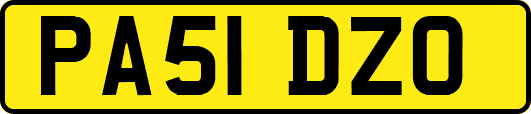 PA51 DZO